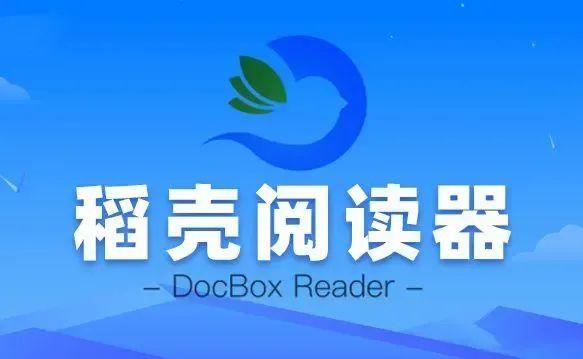 稻壳阅读器
– DocBox Reader –